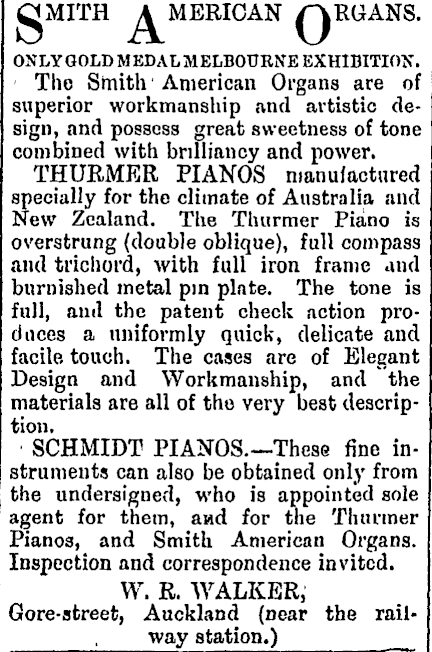 SMITH AMERICAN ORGANS.

ONLY GOLD MEDAL MELBOURNE EXHIBITION.

The Smith American Organs are of superior workmanship and artistic design, and possess great sweetness of tone combined with brilliancy and power.

THURMER PIANOS manufactured specially for the climate of Australia and New Zealand. The Thurmer Piano is overstrung (double oblique), full compass and trichord, with full iron frame and burnished metal pin plate. The tone is full, and the patent check action produces a uniformly quick, delicate and facile touch. The cases are of Elegant Design and Workmanship, and the materials are all of the very best description.

SCHMIDT PIANOS.—These fine instruments can also be obtained only from the undersigned, who is appointed sole agent for them, and for the Thurmer Pianos, and Smith American Organs. Inspection and correspondence invited.

W. R. WALKER,
Gore-street, Auckland (near the railway station.)